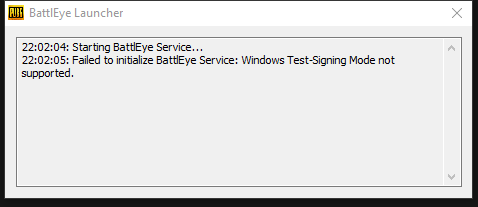 PUBG BattlEye Launcher

22:02:04: Starting BattlEye Service...
22:02:05: Failed to initialize BattlEye Service: Windows Test-Signing Mode not supported.